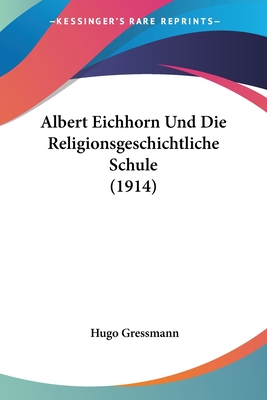 —KESSINGER'S RARE REPRINTS—

Albert Eichhorn Und Die Religionsgeschichtliche Schule (1914)

Hugo Gressmann